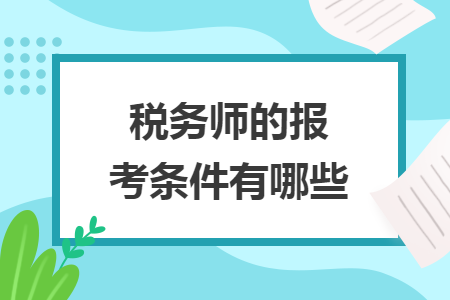 税务师的报考条件有哪些